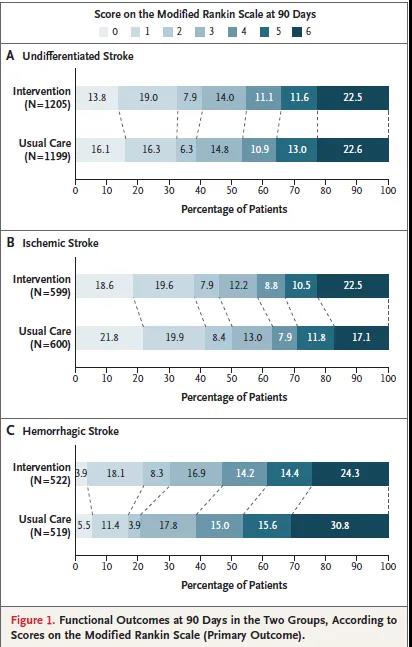 Score on the Modified Rankin Scale at 90 Days

0 1 2 3 4 5 6

A Undifferentiated Stroke

Intervention (N=1205) 13.8 19.0 7.9 14.0 11.1 11.6 22.5

Usual Care (N=1199) 16.1 16.3 6.3 14.8 10.9 13.0 22.6

0 10 20 30 40 50 60 70 80 90 100

Percentage of Patients

B Ischemic Stroke

Intervention (N=599) 18.6 19.6 7.9 12.2 8.8 10.5 22.5

Usual Care (N=600) 21.8 19.9 8.4 13.0 7.9 11.8 17.1

0 10 20 30 40 50 60 70 80 90 100

Percentage of Patients

C Hemorrhagic Stroke

Intervention (N=522) 3.9 18.1 8.3 16.9 14.2 14.4 24.3

Usual Care (N=519) 5.5 11.4 3.9 17.8 15.0 15.6 30.8

0 10 20 30 40 50 60 70 80 90 100

Percentage of Patients

Figure 1. Functional Outcomes at 90 Days in the Two Groups, According to Scores on the Modified Rankin Scale (Primary Outcome).